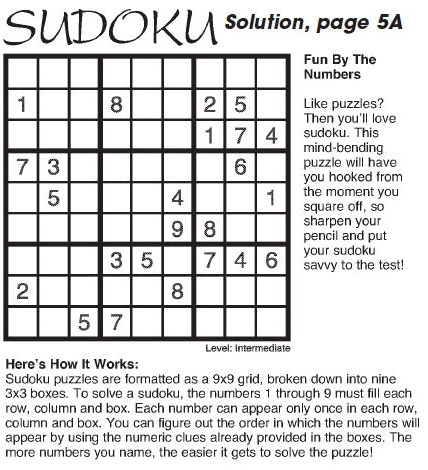 SUDOKU Solution, page 5A

| | | | | | | | | |
|---|---|---|---|---|---|---|---|---|
| | | | | | | | | |
| 1 | | | 8 | | | 2 | 5 | |
| | | | | | | 1 | 7 | 4 |
| 7 | 3 | | | | | | 6 | |
| | 5 | | | | 4 | | | 1 |
| | | | | | 9 | 8 | | |
| | | | 3 | 5 | | 7 | 4 | 6 |
| 2 | | | | | 8 | | | |
| | | 5 | 7 | | | | | |

Level: Intermediate

Fun By The Numbers

Like puzzles? Then you'll love sudoku. This mind-bending puzzle will have you hooked from the moment you square off, so sharpen your pencil and put your sudoku savvy to the test!

Here's How It Works:
Sudoku puzzles are formatted as a 9x9 grid, broken down into nine 3x3 boxes. To solve a sudoku, the numbers 1 through 9 must fill each row, column and box. Each number can appear only once in each row, column and box. You can figure out the order in which the numbers will appear by using the numeric clues already provided in the boxes. The more numbers you name, the easier it gets to solve the puzzle!